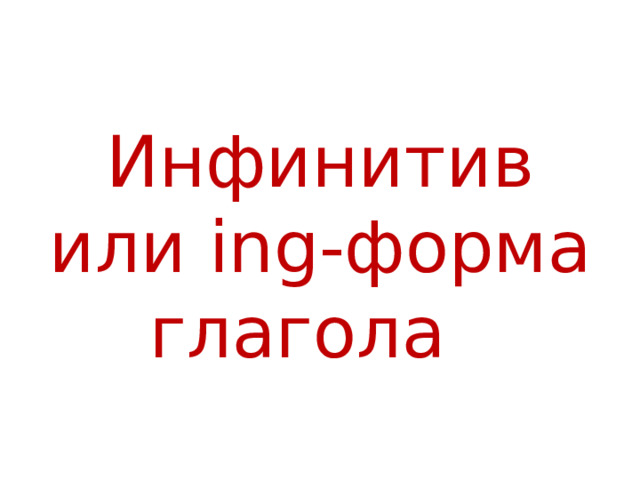 Инфинитив или ing-форма глагола